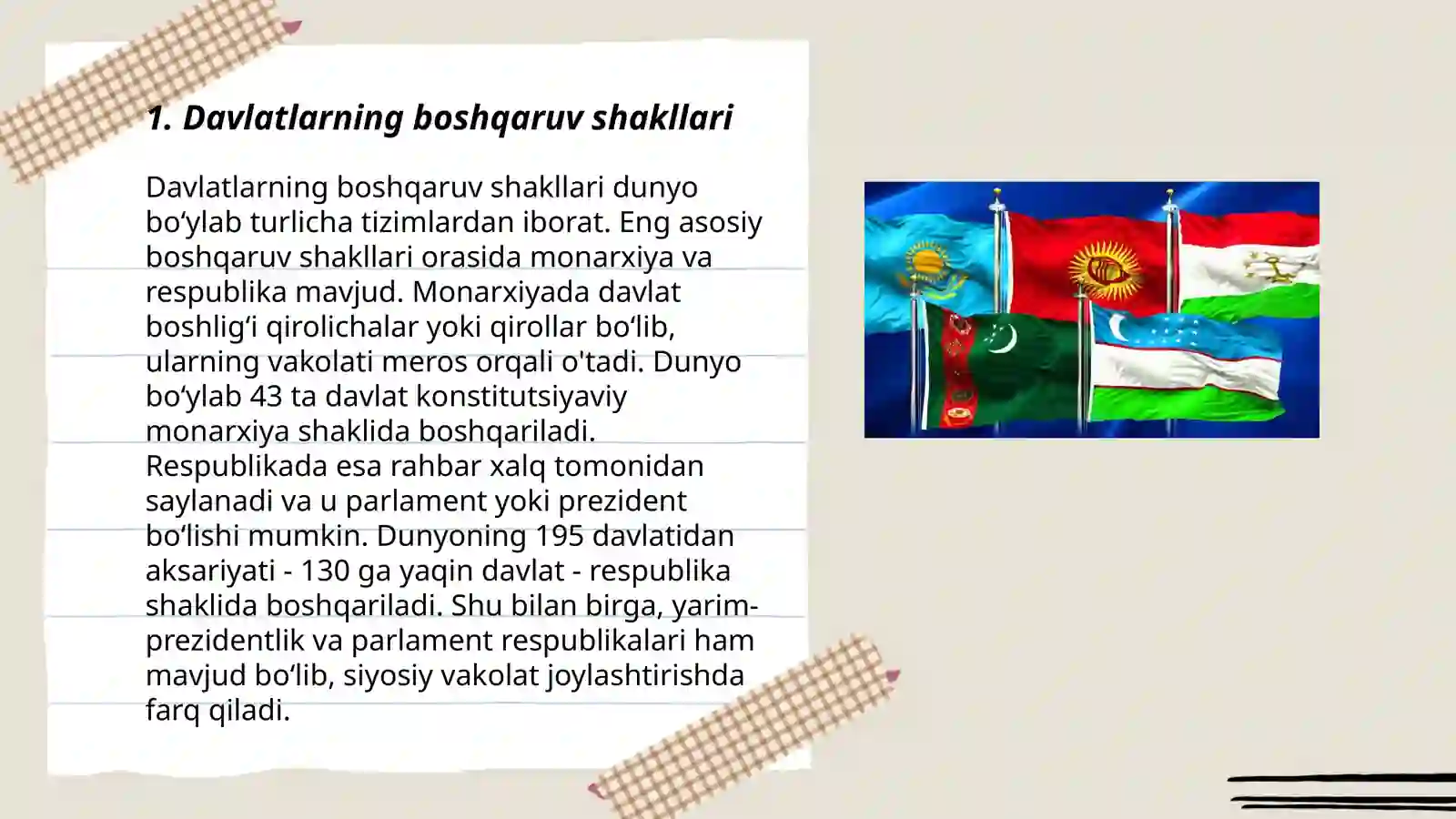 1. Davlatlarning boshqaruv shakllari

Davlatlarning boshqaruv shakllari dunyo bo‘ylab turlicha tizimlardan iborat. Eng asosiy boshqaruv shakllari orasida monarxiya va respublika mavjud. Monarxiyada davlat boshlig‘i qirolichalar yoki qirollar bo‘lib, ularning vakolati meros orqali o'tadi. Dunyo bo‘ylab 43 ta davlat konstitutsiyaviy monarxiya shaklida boshqariladi. Respublikada esa rahbar xalq tomonidan saylanadi va u parlament yoki prezident bo‘lishi mumkin. Dunyoning 195 davlatidan aksariyati - 130 ga yaqin davlat - respublika shaklida boshqariladi. Shu bilan birga, yarim-prezidentlik va parlament respublikalari ham mavjud bo‘lib, siyosiy vakolat joylashtirishda farq qiladi.